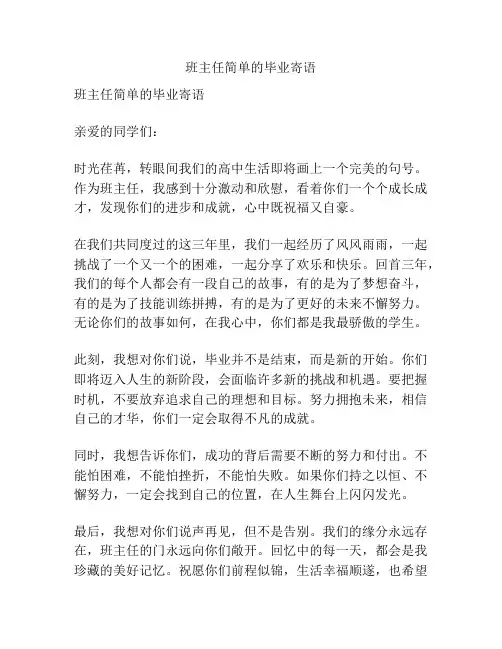 班主任简单的毕业寄语

班主任简单的毕业寄语

亲爱的同学们：

时光荏苒，转眼间我们的高中生活即将画上一个完美的句号。作为班主任，我感到十分激动和欣慰，看着你们一个个成长成才，发现你们的进步和成就，心中既祝福又自豪。

在我们共同度过的这三年里，我们一起经历了风风雨雨，一起挑战了一个又一个的困难，一起分享了欢乐和快乐。回首三年，我们的每个人都会有一段自己的故事，有的是为了梦想奋斗，有的是为了技能训练拼搏，有的是为了更好的未来不懈努力。无论你们的故事如何，在我心中，你们都是我最骄傲的学生。

此刻，我想对你们说，毕业并不是结束，而是新的开始。你们即将迈入人生的新阶段，会面临许多新的挑战和机遇。要把握时机，不要放弃追求自己的理想和目标。努力拥抱未来，相信自己的才华，你们一定会取得不凡的成就。

同时，我想告诉你们，成功的背后需要不断的努力和付出。不能怕困难，不能怕挫折，不能怕失败。如果你们持之以恒、不懈努力，一定会找到自己的位置，在人生舞台上闪闪发光。

最后，我想对你们说声再见，但不是告别。我们的缘分永远存在，班主任的门永远向你们敞开。回忆中的每一天，都会是我珍藏的美好记忆。祝愿你们前程似锦，生活幸福顺遂，也希望